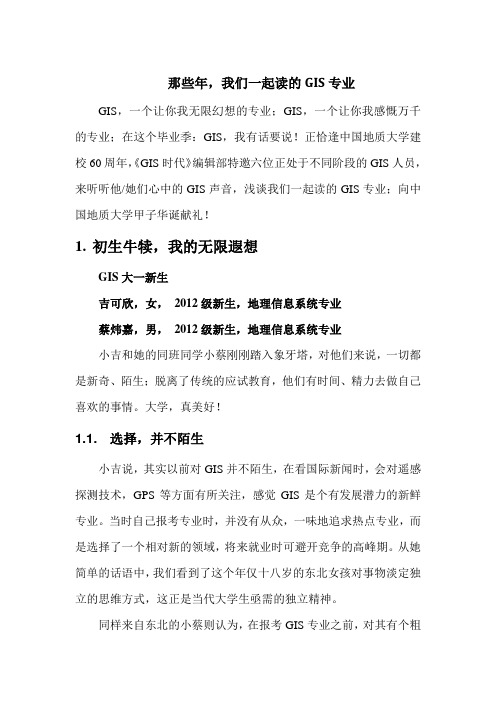 那些年，我们一起读的 GIS 专业

GIS，一个让你我无限幻想的专业；GIS，一个让你我感慨万千的专业；在这个毕业季：GIS，我有话要说！正恰逢中国地质大学建校 60 周年，《GIS 时代》编辑部特邀六位正处于不同阶段的 GIS 人员，来听听他/她们心中的 GIS 声音，浅谈我们一起读的 GIS 专业；向中国地质大学甲子华诞献礼！

1. 初生牛犊，我的无限遐想

GIS 大一新生

吉可欣，女， 2012 级新生，地理信息系统专业

蔡炜嘉，男， 2012 级新生，地理信息系统专业

小吉和她的同班同学小蔡刚刚踏入象牙塔，对他们来说，一切都是新奇、陌生；脱离了传统的应试教育，他们有时间、精力去做自己喜欢的事情。大学，真美好！

1.1. 选择，并不陌生

小吉说，其实以前对 GIS 并不陌生，在看国际新闻时，会对遥感探测技术，GPS 等方面有所关注，感觉 GIS 是个有发展潜力的新鲜专业。当时自己报考专业时，并没有从众，一味地追求热点专业，而是选择了一个相对新的领域，将来就业时可避开竞争的高峰期。从她简单的话语中，我们看到了这个年仅十八岁的东北女孩对事物淡定独立的思维方式，这正是当代大学生亟需的独立精神。

同样来自东北的小蔡则认为，在报考 GIS 专业之前，对其有个粗